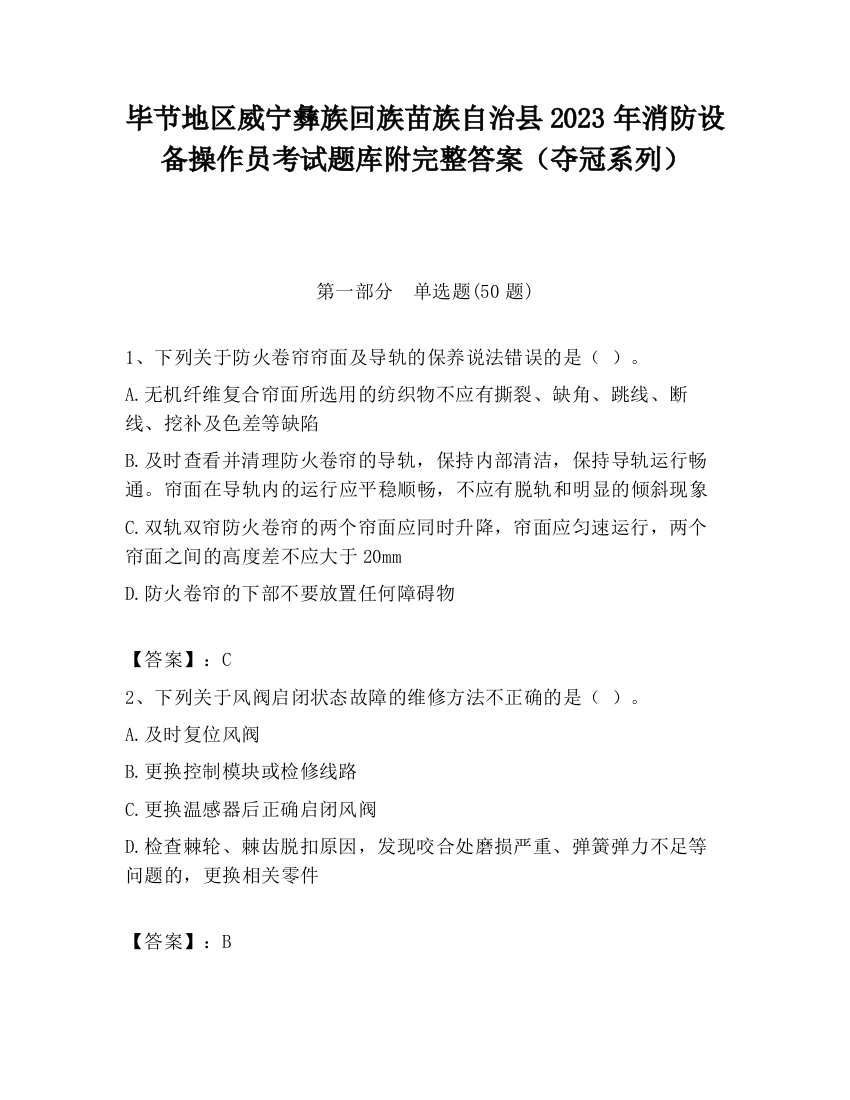 毕节地区威宁彝族回族苗族自治县2023年消防设备操作员考试题库附完整答案（夺冠系列）

第一部分　单选题(50题)

1、下列关于防火卷帘帘面及导轨的保养说法错误的是（ ）。

A.无机纤维复合帘面所选用的纺织物不应有撕裂、缺角、跳线、断线、挖补及色差等缺陷

B.及时查看并清理防火卷帘的导轨，保持内部清洁，保持导轨运行畅通。帘面在导轨内的运行应平稳顺畅，不应有脱轨和明显的倾斜现象

C.双轨双帘防火卷帘的两个帘面应同时升降，帘面应匀速运行，两个帘面之间的高度差不应大于20mm

D.防火卷帘的下部不要放置任何障碍物

【答案】：C

2、下列关于风阀启闭状态故障的维修方法不正确的是（ ）。

A.及时复位风阀

B.更换控制模块或检修线路

C.更换温感器后正确启闭风阀

D.检查棘轮、棘齿脱扣原因，发现咬合处磨损严重、弹簧弹力不足等问题的，更换相关零件

【答案】：B